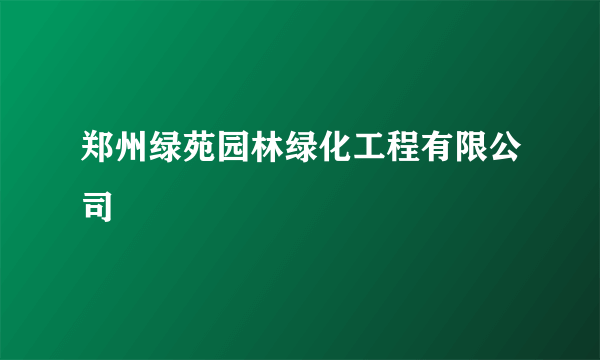 郑州绿苑园林绿化工程有限公司